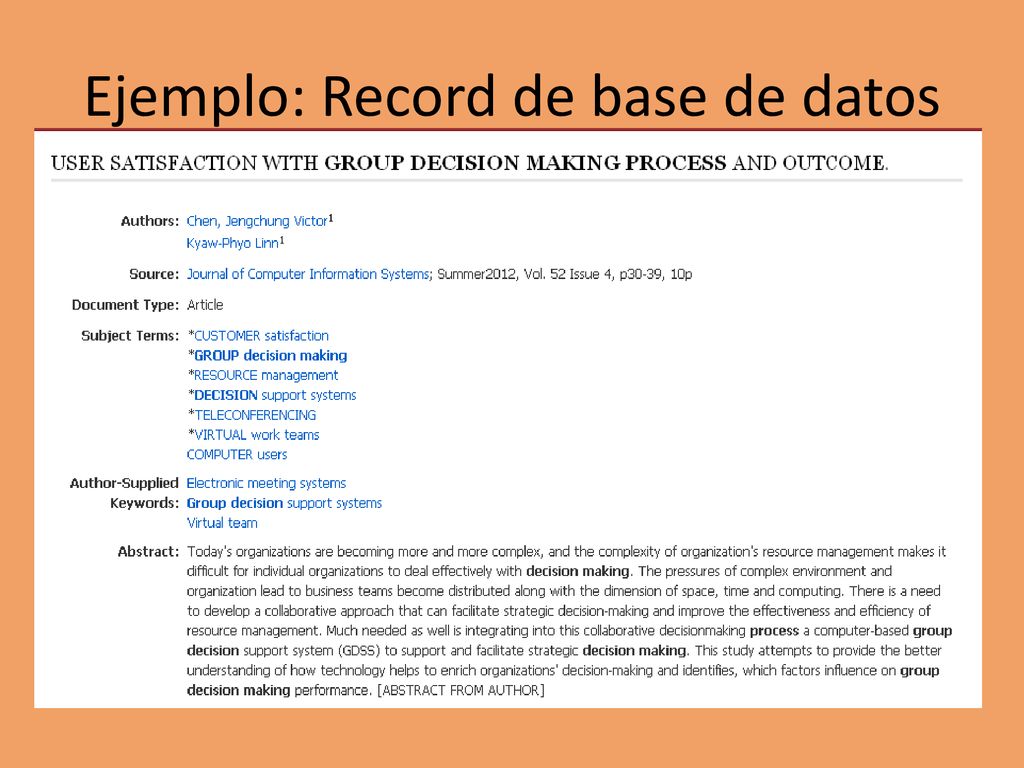 Ejemplo: Record de base de datos

USER SATISFACTION WITH GROUP DECISION MAKING PROCESS AND OUTCOME.

Authors: Chen, Jengchung Victor$^1$
Kyaw-Phyo Linn$^1$

Source: Journal of Computer Information Systems; Summer2012, Vol. 52 Issue 4, p30-39, 10p

Document Type: Article

Subject Terms: *CUSTOMER satisfaction
*GROUP decision making
*RESOURCE management
*DECISION support systems
*TELECONFERENCING
*VIRTUAL work teams
COMPUTER users

Author-Supplied Keywords: Electronic meeting systems
Group decision support systems
Virtual team

Abstract: Today's organizations are becoming more and more complex, and the complexity of organization's resource management makes it difficult for individual organizations to deal effectively with decision making. The pressures of complex environment and organization lead to business teams become distributed along with the dimension of space, time and computing. There is a need to develop a collaborative approach that can facilitate strategic decision-making and improve the effectiveness and efficiency of resource management. Much needed as well is integrating into this collaborative decisionmaking process a computer-based group decision support system (GDSS) to support and facilitate strategic decision making. This study attempts to provide the better understanding of how technology helps to enrich organizations' decision-making and identifies, which factors influence on group decision making performance. [ABSTRACT FROM AUTHOR]